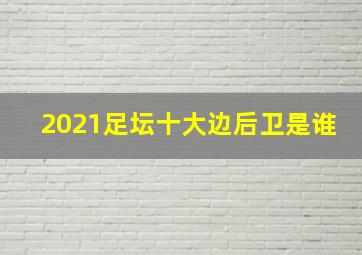 2021足坛十大边后卫是谁